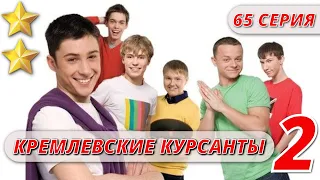 65 СЕРИЯ

КРЕМЛЕВСКИЕ КУРСАНТЫ 2